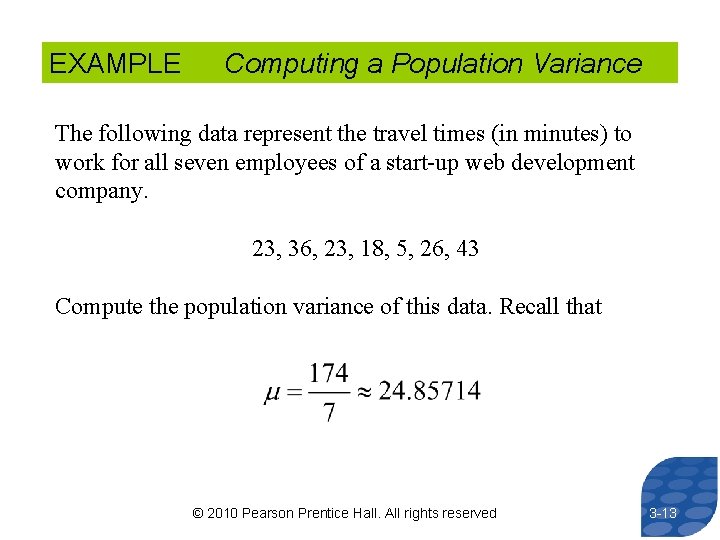 EXAMPLE Computing a Population Variance

The following data represent the travel times (in minutes) to work for all seven employees of a start-up web development company.

23, 36, 23, 18, 5, 26, 43

Compute the population variance of this data. Recall that

$\mu = \frac{174}{7} \approx 24.85714$

© 2010 Pearson Prentice Hall. All rights reserved

3-13